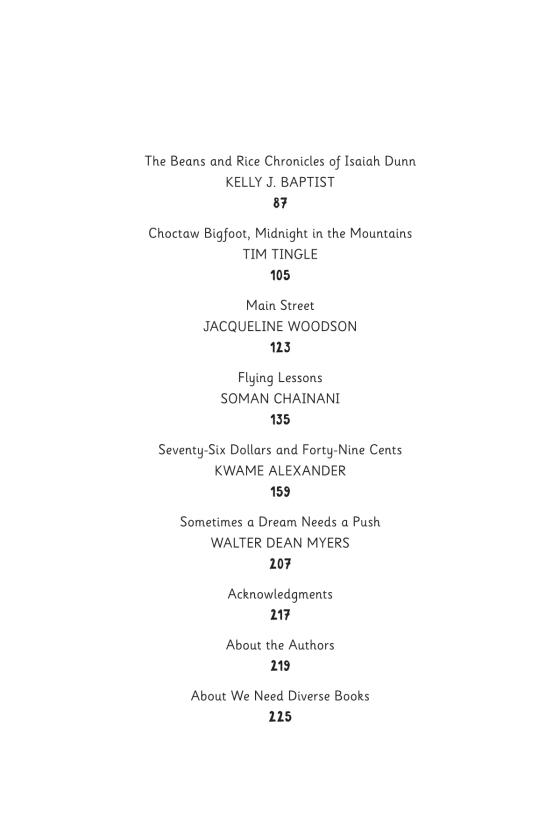 The Beans and Rice Chronicles of Isaiah Dunn
KELLY J. BAPTIST
87

Choctaw Bigfoot, Midnight in the Mountains
TIM TINGLE
105

Main Street
JACQUELINE WOODSON
123

Flying Lessons
SOMAN CHAINANI
135

Seventy-Six Dollars and Forty-Nine Cents
KWAME ALEXANDER
159

Sometimes a Dream Needs a Push
WALTER DEAN MYERS
207

Acknowledgments
217

About the Authors
219

About We Need Diverse Books
225